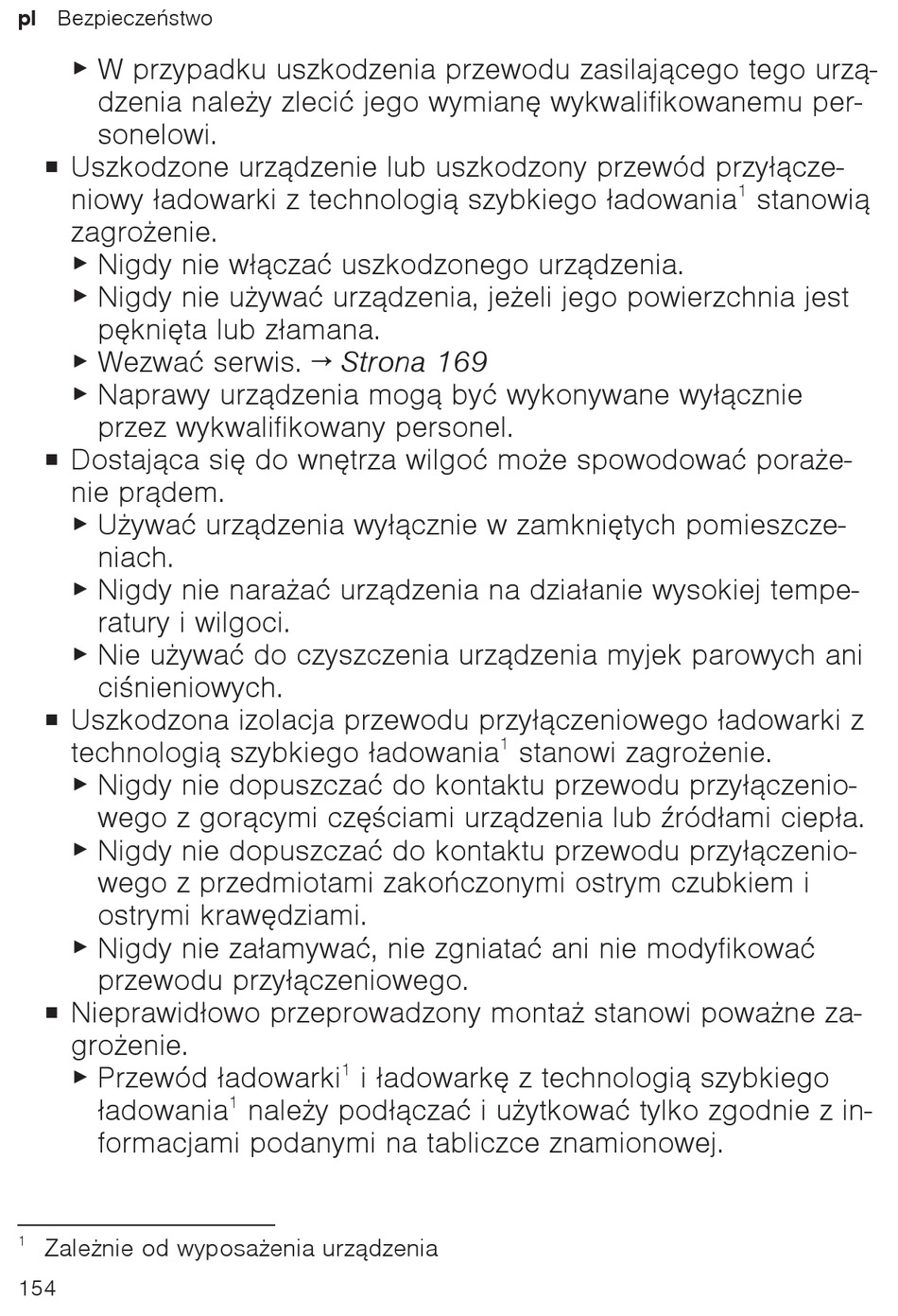 pl Bezpieczeństwo

▶ W przypadku uszkodzenia przewodu zasilającego tego urządzenia należy zlecić jego wymianę wykwalifikowanemu personelowi.

■ Uszkodzone urządzenie lub uszkodzony przewód przyłączeniowy ładowarki z technologią szybkiego ładowania$^1$ stanowią zagrożenie.
▶ Nigdy nie włączać uszkodzonego urządzenia.
▶ Nigdy nie używać urządzenia, jeżeli jego powierzchnia jest pęknięta lub złamana.
▶ Wezwać serwis. → Strona 169
▶ Naprawy urządzenia mogą być wykonywane wyłącznie przez wykwalifikowany personel.

■ Dostająca się do wnętrza wilgoć może spowodować porażenie prądem.
▶ Używać urządzenia wyłącznie w zamkniętych pomieszczeniach.
▶ Nigdy nie narażać urządzenia na działanie wysokiej temperatury i wilgoci.
▶ Nie używać do czyszczenia urządzenia myjek parowych ani ciśnieniowych.

■ Uszkodzona izolacja przewodu przyłączeniowego ładowarki z technologią szybkiego ładowania$^1$ stanowi zagrożenie.
▶ Nigdy nie dopuszczać do kontaktu przewodu przyłączeniowego z gorącymi częściami urządzenia lub źródłami ciepła.
▶ Nigdy nie dopuszczać do kontaktu przewodu przyłączeniowego z przedmiotami zakończonymi ostrym czubkiem i ostrymi krawędziami.
▶ Nigdy nie załamywać, nie zgniatać ani nie modyfikować przewodu przyłączeniowego.

■ Nieprawidłowo przeprowadzony montaż stanowi poważne zagrożenie.
▶ Przewód ładowarki$^1$ i ładowarkę z technologią szybkiego ładowania$^1$ należy podłączać i użytkować tylko zgodnie z informacjami podanymi na tabliczce znamionowej.

$^1$ Zależnie od wyposażenia urządzenia

154